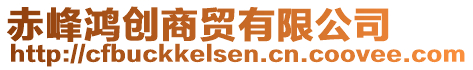 赤峰鸿创商贸有限公司
http://cfbuckkelsen.cn.coovee.com